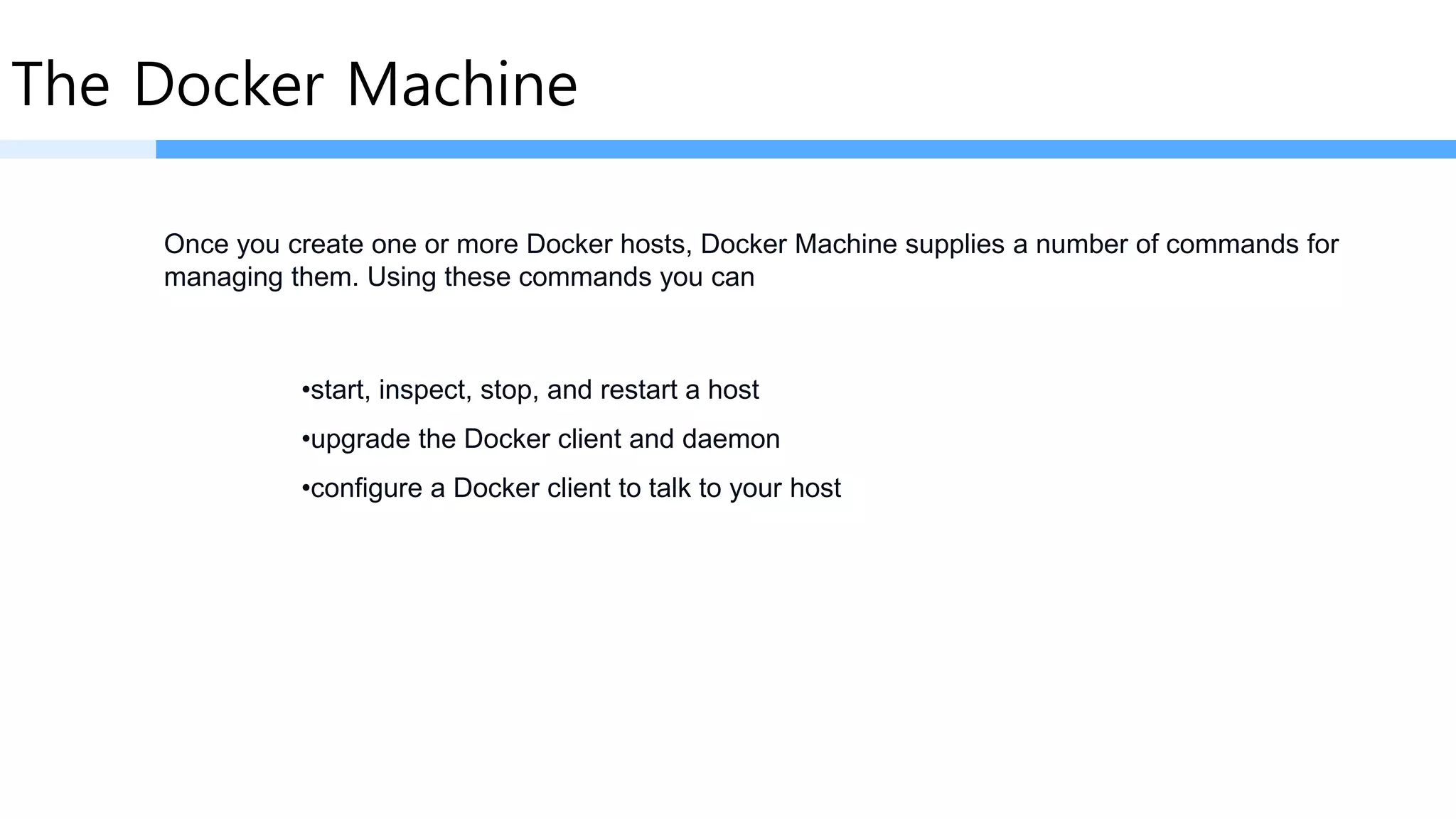 The Docker Machine

Once you create one or more Docker hosts, Docker Machine supplies a number of commands for managing them. Using these commands you can

•start, inspect, stop, and restart a host

•upgrade the Docker client and daemon

•configure a Docker client to talk to your host